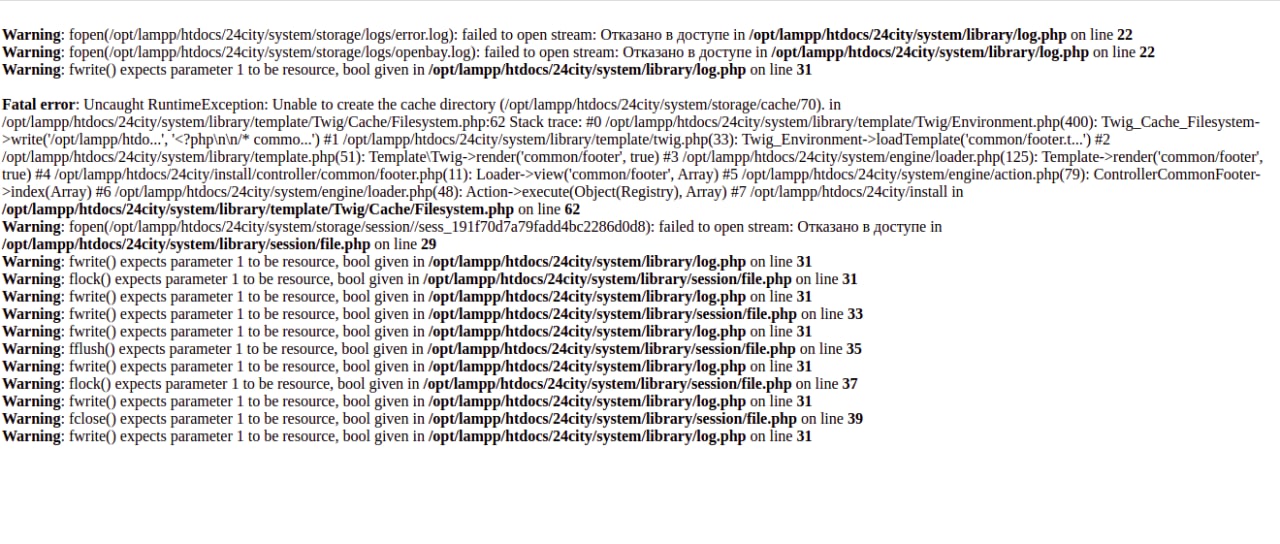 Warning: fopen(/opt/lampp/htdocs/24city/system/storage/logs/error.log): failed to open stream: Отказано в доступе in /opt/lampp/htdocs/24city/system/library/log.php on line 22
Warning: fopen(/opt/lampp/htdocs/24city/system/storage/logs/openbay.log): failed to open stream: Отказано в доступе in /opt/lampp/htdocs/24city/system/library/log.php on line 22
Warning: fwrite() expects parameter 1 to be resource, bool given in /opt/lampp/htdocs/24city/system/library/log.php on line 31

Fatal error: Uncaught RuntimeException: Unable to create the cache directory (/opt/lampp/htdocs/24city/system/storage/cache/70). in /opt/lampp/htdocs/24city/system/library/template/Twig/Cache/Filesystem.php:62 Stack trace: #0 /opt/lampp/htdocs/24city/system/library/template/Twig/Environment.php(400): Twig_Cache_Filesystem->write('/opt/lampp/htdo...', '<?php\n\n/* commo...') #1 /opt/lampp/htdocs/24city/system/library/template/twig.php(33): Twig_Environment->loadTemplate('common/footer.t...') #2 /opt/lampp/htdocs/24city/system/library/template.php(51): Template\Twig->render('common/footer', true) #3 /opt/lampp/htdocs/24city/system/engine/loader.php(125): Template->render('common/footer', true) #4 /opt/lampp/htdocs/24city/install/controller/common/footer.php(11): Loader->view('common/footer', Array) #5 /opt/lampp/htdocs/24city/system/engine/action.php(79): ControllerCommonFooter->index(Array) #6 /opt/lampp/htdocs/24city/system/engine/loader.php(48): Action->execute(Object(Registry), Array) #7 /opt/lampp/htdocs/24city/install in /opt/lampp/htdocs/24city/system/library/template/Twig/Cache/Filesystem.php on line 62
Warning: fopen(/opt/lampp/htdocs/24city/system/storage/session//sess_191f70d7a79fadd4bc2286d0d8): failed to open stream: Отказано в доступе in /opt/lampp/htdocs/24city/system/library/session/file.php on line 29
Warning: fwrite() expects parameter 1 to be resource, bool given in /opt/lampp/htdocs/24city/system/library/log.php on line 31
Warning: flock() expects parameter 1 to be resource, bool given in /opt/lampp/htdocs/24city/system/library/session/file.php on line 31
Warning: fwrite() expects parameter 1 to be resource, bool given in /opt/lampp/htdocs/24city/system/library/log.php on line 31
Warning: fwrite() expects parameter 1 to be resource, bool given in /opt/lampp/htdocs/24city/system/library/session/file.php on line 33
Warning: fwrite() expects parameter 1 to be resource, bool given in /opt/lampp/htdocs/24city/system/library/log.php on line 31
Warning: fflush() expects parameter 1 to be resource, bool given in /opt/lampp/htdocs/24city/system/library/session/file.php on line 35
Warning: fwrite() expects parameter 1 to be resource, bool given in /opt/lampp/htdocs/24city/system/library/log.php on line 31
Warning: flock() expects parameter 1 to be resource, bool given in /opt/lampp/htdocs/24city/system/library/session/file.php on line 37
Warning: fwrite() expects parameter 1 to be resource, bool given in /opt/lampp/htdocs/24city/system/library/log.php on line 31
Warning: fclose() expects parameter 1 to be resource, bool given in /opt/lampp/htdocs/24city/system/library/session/file.php on line 39
Warning: fwrite() expects parameter 1 to be resource, bool given in /opt/lampp/htdocs/24city/system/library/log.php on line 31